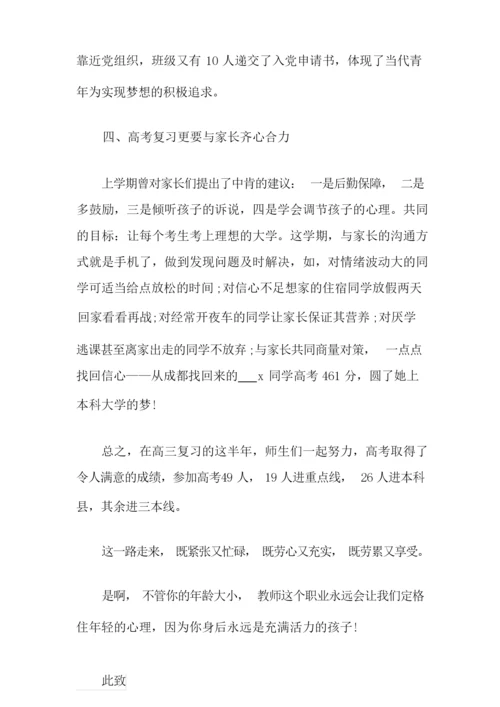 靠近党组织，班级又有 10 人递交了入党申请书，体现了当代青年为实现梦想的积极追求。

四、高考复习更要与家长齐心合力

上学期曾对家长们提出了中肯的建议： 一是后勤保障， 二是多鼓励，三是倾听孩子的诉说，四是学会调节孩子的心理。共同的目标：让每个考生考上理想的大学。这学期，与家长的沟通方式就是手机了，做到发现问题及时解决，如，对情绪波动大的同学可适当给点放松的时间；对信心不足想家的住宿同学放假两天回家看看再战；对经常开夜车的同学让家长保证其营养；对厌学逃课甚至离家出走的同学不放弃；与家长共同商量对策， 一点点找回信心——从成都找回来的___x 同学高考 461 分，圆了她上本科大学的梦！

总之，在高三复习的这半年，师生们一起努力，高考取得了令人满意的成绩，参加高考49 人， 19 人进重点线， 26 人进本科县，其余进三本线。

这一路走来， 既紧张又忙碌， 既劳心又充实， 既劳累又享受。

是啊， 不管你的年龄大小， 教师这个职业永远会让我们定格住年轻的心理，因为你身后永远是充满活力的孩子！

此致